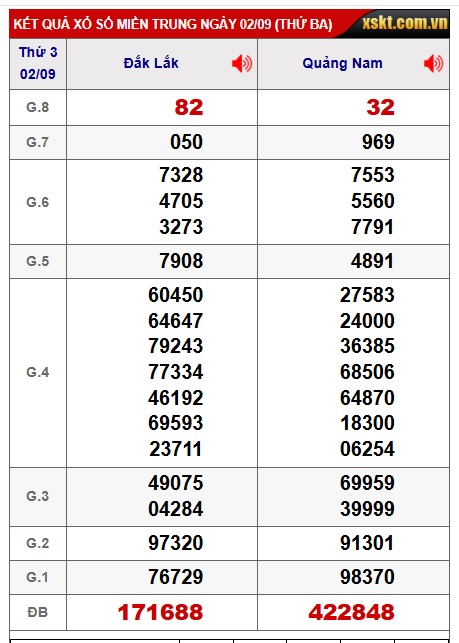 KẾT QUẢ XỔ SỐ MIỀN TRUNG NGÀY 02/09 (THỨ BA) xskt.com.vn

| Thứ 3 02/09 | Đắk Lắk | Quảng Nam |
|---|---|---|
| G.8 | 82 | 32 |
| G.7 | 050 | 969 |
| G.6 | 7328 4705 3273 | 7553 5560 7791 |
| G.5 | 7908 | 4891 |
| G.4 | 60450 64647 79243 77334 46192 69593 23711 | 27583 24000 36385 68506 64870 18300 06254 |
| G.3 | 49075 04284 | 69959 39999 |
| G.2 | 97320 | 91301 |
| G.1 | 76729 | 98370 |
| ĐB | 171688 | 422848 |